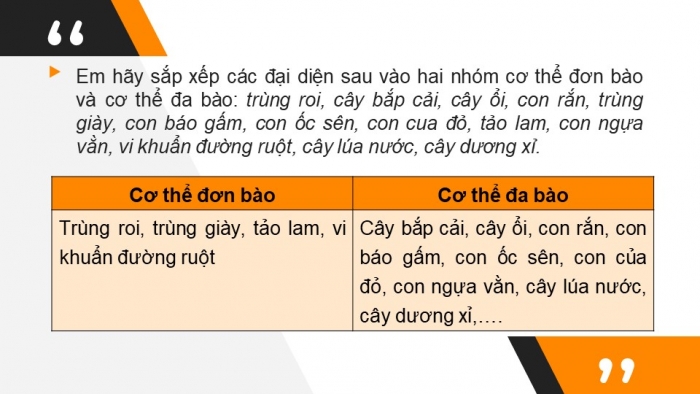 “

Em hãy sắp xếp các đại diện sau vào hai nhóm cơ thể đơn bào và cơ thể đa bào: trùng roi, cây bắp cải, cây ổi, con rắn, trùng giày, con báo gấm, con ốc sên, con cua đỏ, tảo lam, con ngựa vằn, vi khuẩn đường ruột, cây lúa nước, cây dương xỉ.

| Cơ thể đơn bào | Cơ thể đa bào |
|---|---|
| Trùng roi, trùng giày, tảo lam, vi khuẩn đường ruột | Cây bắp cải, cây ổi, con rắn, con báo gấm, con ốc sên, con của đỏ, con ngựa vằn, cây lúa nước, cây dương xỉ,…. |

”